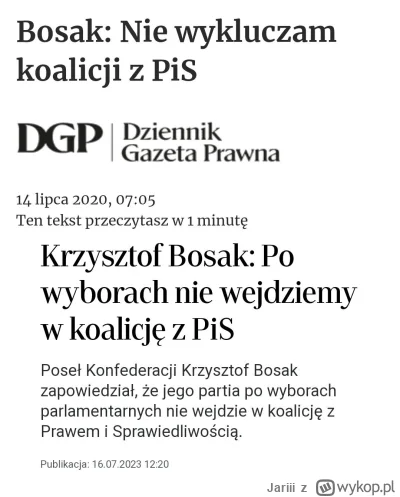 Bosak: Nie wykluczam koalicji z PiS

DGP | Dziennik Gazeta Prawna

14 lipca 2020, 07:05
Ten tekst przeczytasz w 1 minutę

Krzysztof Bosak: Po wyborach nie wejdziemy w koalicję z PiS

Poseł Konfederacji Krzysztof Bosak zapowiedział, że jego partia po wyborach parlamentarnych nie wejdzie w koalicję z Prawem i Sprawiedliwością.

Publikacja: 16.07.2023 12:20

Jariii z wykop.pl